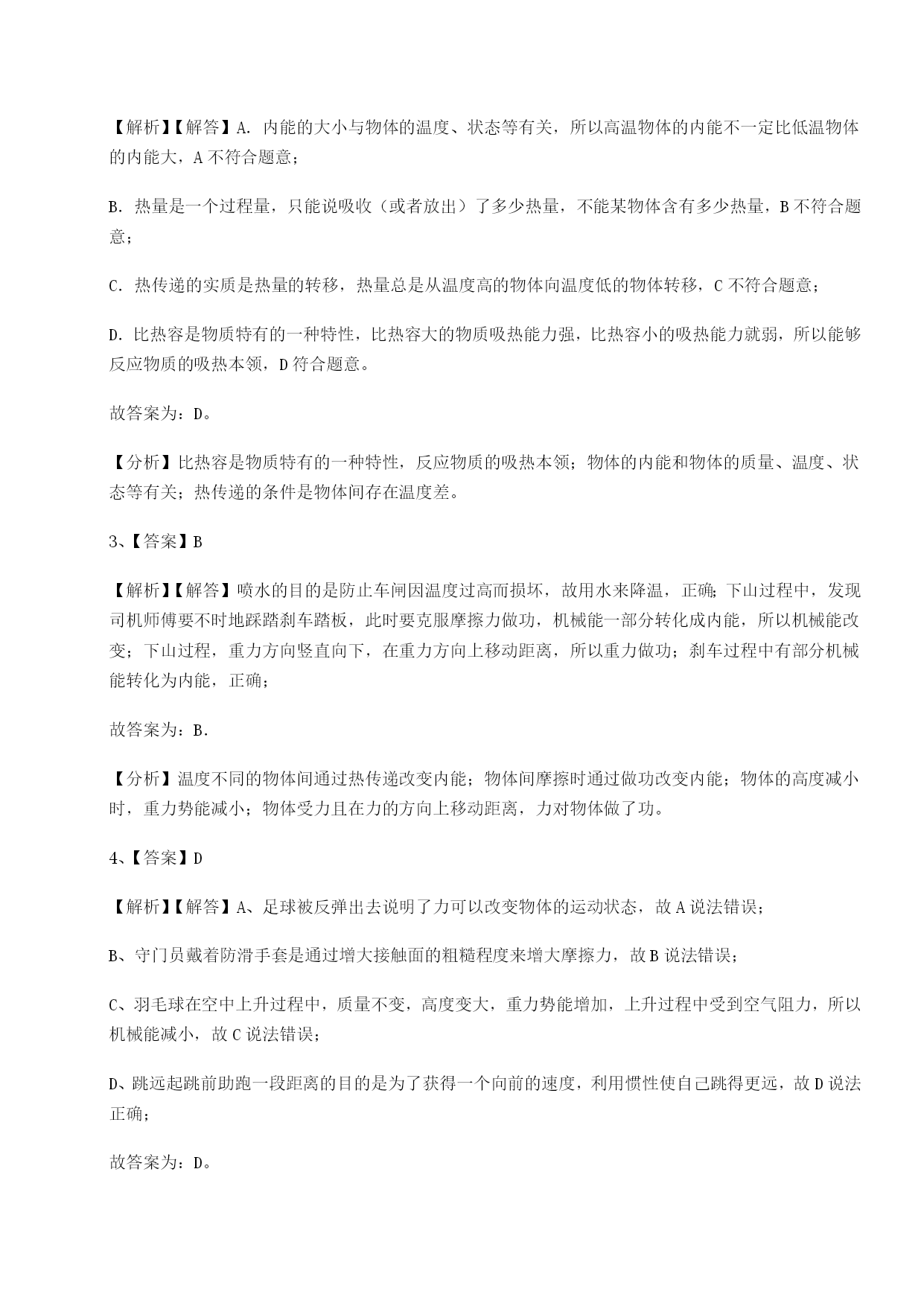 【解析】【解答】A. 内能的大小与物体的温度、状态等有关，所以高温物体的内能不一定比低温物体的内能大，A 不符合题意；

B. 热量是一个过程量，只能说吸收（或者放出）了多少热量，不能某物体含有多少热量，B 不符合题意；

C. 热传递的实质是热量的转移，热量总是从温度高的物体向温度低的物体转移，C 不符合题意；

D. 比热容是物质特有的一种特性，比热容大的物质吸热能力强，比热容小的吸热能力就弱，所以能够反应物质的吸热本领，D 符合题意。

故答案为：D。

【分析】比热容是物质特有的一种特性，反应物质的吸热本领；物体的内能和物体的质量、温度、状态等有关；热传递的条件是物体间存在温度差。

3、【答案】B

【解析】【解答】喷水的目的是防止车闸因温度过高而损坏，故用水来降温，正确；下山过程中，发现司机师傅要不时地踩踏刹车踏板，此时要克服摩擦力做功，机械能一部分转化成内能，所以机械能改变；下山过程，重力方向竖直向下，在重力方向上移动距离，所以重力做功；刹车过程中有部分机械能转化为内能，正确；

故答案为：B.

【分析】温度不同的物体间通过热传递改变内能；物体间摩擦时通过做功改变内能；物体的高度减小时，重力势能减小；物体受力且在力的方向上移动距离，力对物体做了功。

4、【答案】D

【解析】【解答】A、足球被反弹出去说明了力可以改变物体的运动状态，故 A 说法错误；

B、守门员戴着防滑手套是通过增大接触面的粗糙程度来增大摩擦力，故 B 说法错误；

C、羽毛球在空中上升过程中，质量不变，高度变大，重力势能增加，上升过程中受到空气阻力，所以机械能减小，故 C 说法错误；

D、跳远起跳前助跑一段距离的目的是为了获得一个向前的速度，利用惯性使自己跳得更远，故 D 说法正确；

故答案为：D。